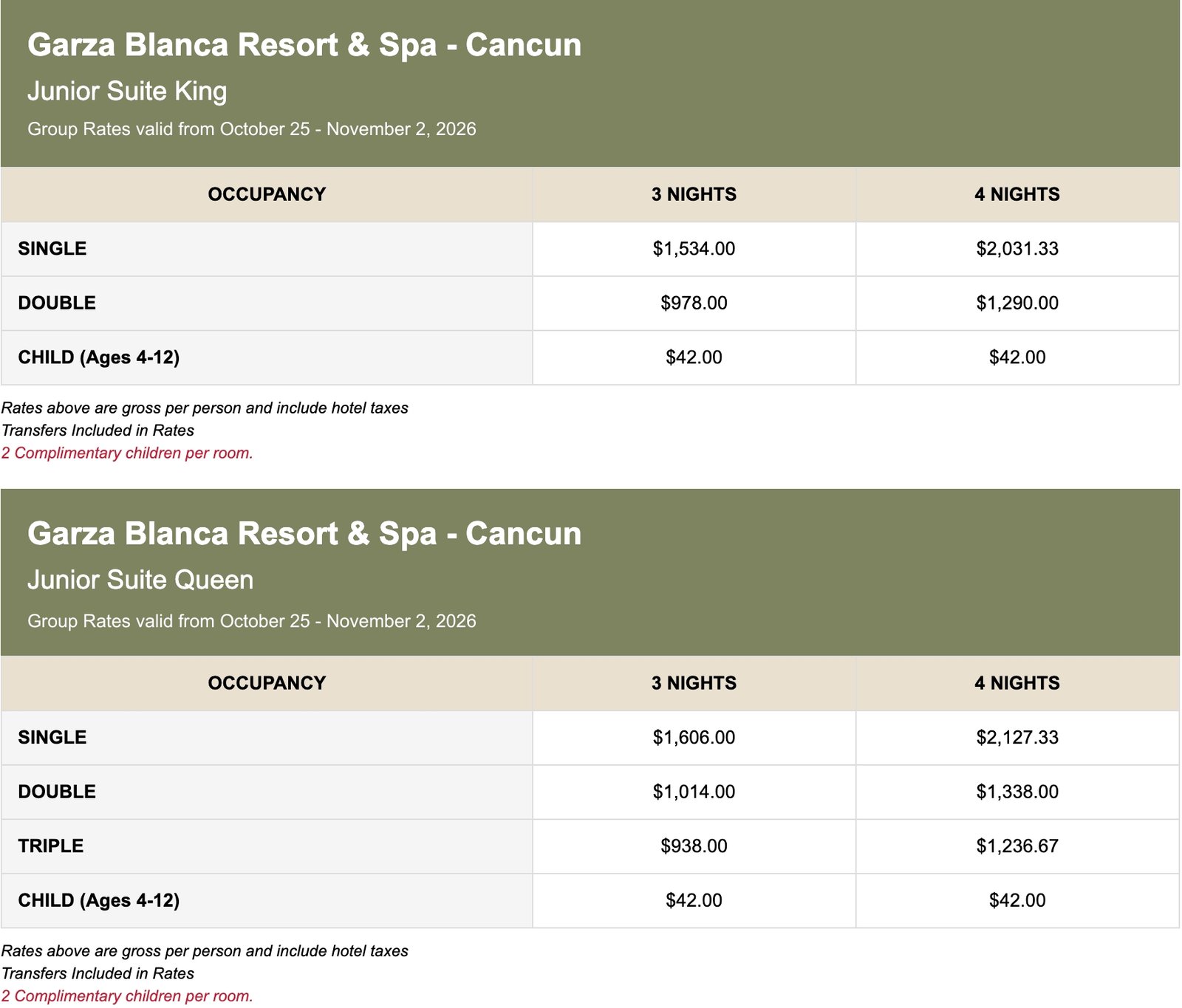 Garza Blanca Resort & Spa - Cancun

Junior Suite King

Group Rates valid from October 25 - November 2, 2026

| OCCUPANCY | 3 NIGHTS | 4 NIGHTS |
|---|---|---|
| SINGLE | $1,534.00 | $2,031.33 |
| DOUBLE | $978.00 | $1,290.00 |
| CHILD (Ages 4-12) | $42.00 | $42.00 |

Rates above are gross per person and include hotel taxes
Transfers Included in Rates
2 Complimentary children per room.

Garza Blanca Resort & Spa - Cancun

Junior Suite Queen

Group Rates valid from October 25 - November 2, 2026

| OCCUPANCY | 3 NIGHTS | 4 NIGHTS |
|---|---|---|
| SINGLE | $1,606.00 | $2,127.33 |
| DOUBLE | $1,014.00 | $1,338.00 |
| TRIPLE | $938.00 | $1,236.67 |
| CHILD (Ages 4-12) | $42.00 | $42.00 |

Rates above are gross per person and include hotel taxes
Transfers Included in Rates
2 Complimentary children per room.